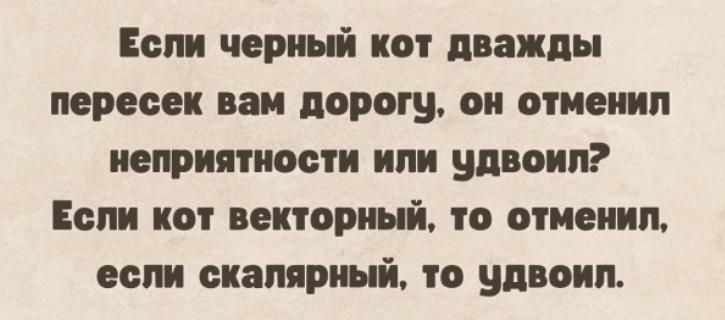 Если черный кот дважды пересек вам дорогу, он отменил неприятности или удвоил?
Если кот векторный, то отменил, если скалярный, то удвоил.